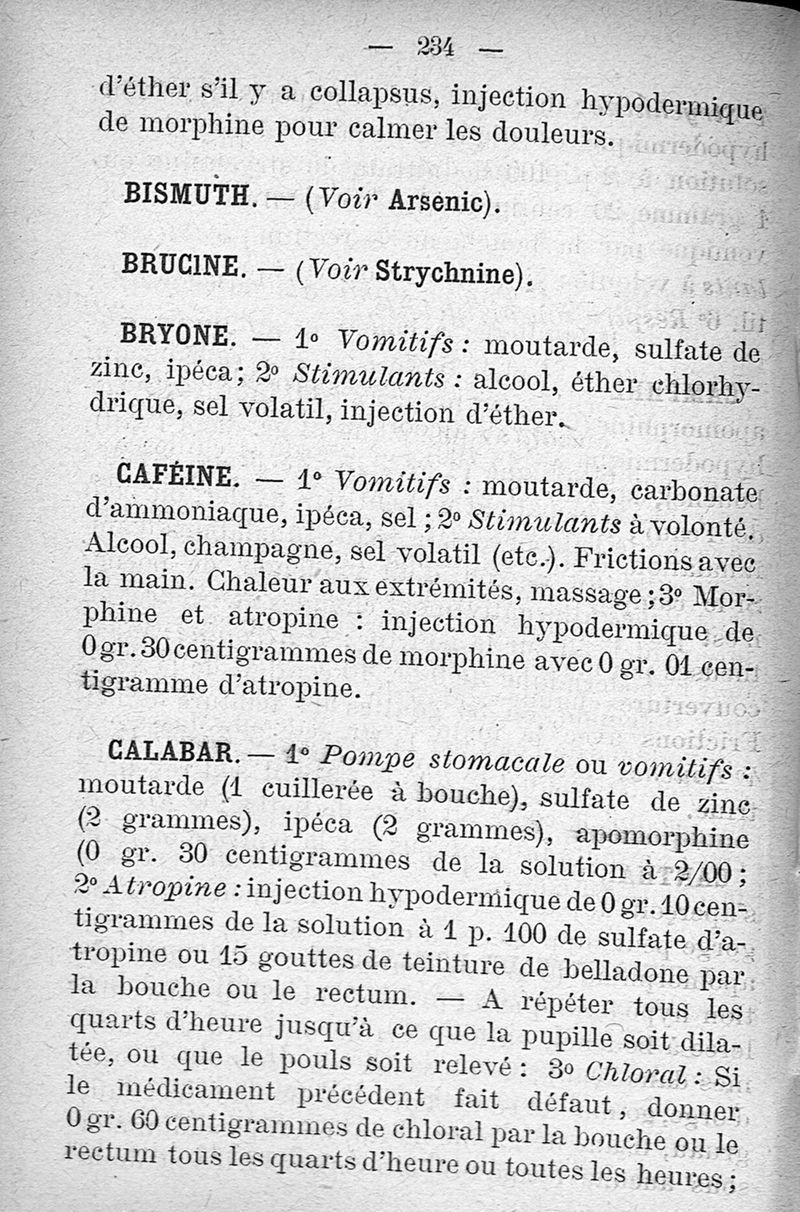 — 234 —

d'éther s'il y a collapsus, injection hypodermique de morphine pour calmer les douleurs.

BISMUTH. — (Voir Arsenic).

BRUCINE. — (Voir Strychnine).

BRYONE. — 1° Vomitifs : moutarde, sulfate de zinc, ipéca ; 2° Stimulants : alcool, éther chlorhydrique, sel volatil, injection d'éther.

CAFÉINE. — 1° Vomitifs : moutarde, carbonate d'ammoniaque, ipéca, sel ; 2° Stimulants à volonté. Alcool, champagne, sel volatil (etc.). Frictions avec la main. Chaleur aux extrémités, massage ; 3° Morphine et atropine : injection hypodermique de 0 gr. 30 centigrammes de morphine avec 0 gr. 01 centigramme d'atropine.

CALABAR. — 1° Pompe stomacale ou vomitifs : moutarde (1 cuillerée à bouche), sulfate de zinc (2 grammes), ipéca (2 grammes), apomorphine (0 gr. 30 centigrammes de la solution à 2/00 ; 2° Atropine : injection hypodermique de 0 gr. 10 centigrammes de la solution à 1 p. 100 de sulfate d'atropine ou 15 gouttes de teinture de belladone par la bouche ou le rectum. — A répéter tous les quarts d'heure jusqu'à ce que la pupille soit dilatée, ou que le pouls soit relevé : 3° Chloral : Si le médicament précédent fait défaut, donner 0 gr. 60 centigrammes de chloral par la bouche ou le rectum tous les quarts d'heure ou toutes les heures ;